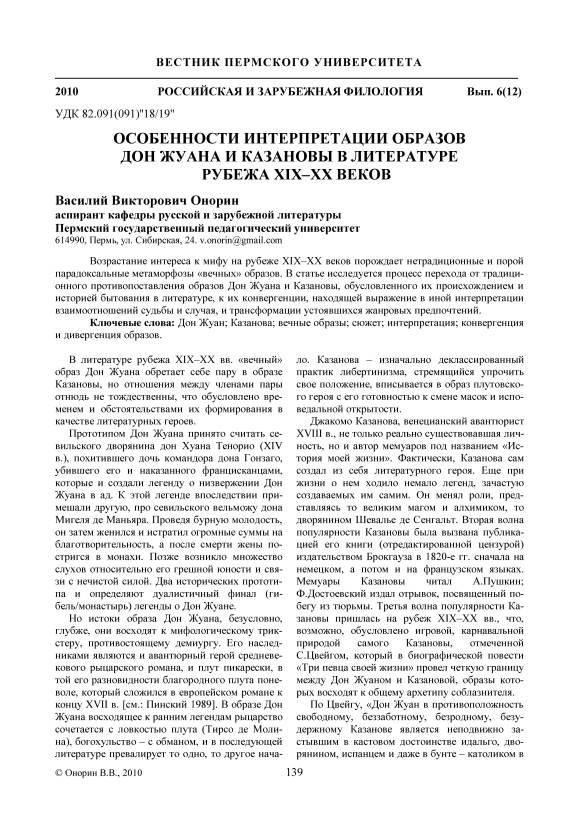 ВЕСТНИК ПЕРМСКОГО УНИВЕРСИТЕТА

2010 РОССИЙСКАЯ И ЗАРУБЕЖНАЯ ФИЛОЛОГИЯ Вып. 6(12)

УДК 82.091(091)"18/19"

ОСОБЕННОСТИ ИНТЕРПРЕТАЦИИ ОБРАЗОВ ДОН ЖУАНА И КАЗАНОВЫ В ЛИТЕРАТУРЕ РУБЕЖА XIX–XX ВЕКОВ

Василий Викторович Онорин
аспирант кафедры русской и зарубежной литературы
Пермский государственный педагогический университет
614990, Пермь, ул. Сибирская, 24. v.onorin@gmail.com

Возрастание интереса к мифу на рубеже XIX–XX веков порождает нетрадиционные и порой парадоксальные метаморфозы «вечных» образов. В статье исследуется процесс перехода от традиционного противопоставления образов Дон Жуана и Казановы, обусловленного их происхождением и историей бытования в литературе, к их конвергенции, находящей выражение в иной интерпретации взаимоотношений судьбы и случая, и трансформации устоявшихся жанровых предпочтений.

Ключевые слова: Дон Жуан; Казанова; вечные образы; сюжет; интерпретация; конвергенция и дивергенция образов.

В литературе рубежа XIX–XX вв. «вечный» образ Дон Жуана обретает себе пару в образе Казановы, но отношения между членами пары отнюдь не тождественны, что обусловлено временем и обстоятельствами их формирования в качестве литературных героев.

Прототипом Дон Жуана принято считать севильского дворянина дон Хуана Тенорио (XIV в.), похитившего дочь командора дона Гонзаго, убившего его и наказанного францисканцами, которые и создали легенду о низвержении Дон Жуана в ад. К этой легенде впоследствии примешали другую, про севильского вельможу дона Мигеля де Маньяра. Проведя бурную молодость, он затем женился и истратил огромные суммы на благотворительность, а после смерти жены постригся в монахи. Позже возникло множество слухов относительно его грешной юности и связи с нечистой силой. Два исторических прототипа и определяют дуалистичный финал (гибель/монастырь) легенды о Дон Жуане.

Но истоки образа Дон Жуана, безусловно, глубже, они восходят к мифологическому трикстеру, противостоящему демиургу. Его наследниками являются и авантюрный герой средневекового рыцарского романа, и плут пикарески, в той его разновидности благородного плута поневоле, который сложился в европейском романе к концу XVII в. [см.: Пинский 1989]. В образе Дон Жуана восходящее к ранним легендам рыцарство сочетается с ловкостью плута (Тирсо де Молина), богохульство – с обманом, и в последующей литературе превалирует то одно, то другое начало. Казанова – изначально деклассированный практик либертинизма, стремящийся упрочить свое положение, вписывается в образ плутовского героя с его готовностью к смене масок и исповедальной открытости.

Джакомо Казанова, венецианский авантюрист XVIII в., не только реально существовавшая личность, но и автор мемуаров под названием «История моей жизни». Фактически, Казанова сам создал из себя литературного героя. Еще при жизни о нем ходило немало легенд, зачастую создаваемых им самим. Он менял роли, представляясь то великим магом и алхимиком, то дворянином Шевалье де Сенгальт. Вторая волна популярности Казановы была вызвана публикацией его книги (отредактированной цензурой) издательством Брокгауза в 1820-е гг. сначала на немецком, а потом и на французском языках. Мемуары Казановы читал А.Пушкин; Ф.Достоевский издал отрывок, посвященный побегу из тюрьмы. Третья волна популярности Казановы пришлась на рубеж XIX–XX вв., что, возможно, обусловлено игровой, карнавальной природой самого Казановы, отмеченной С.Цвейгом, который в биографической повести «Три певца своей жизни» провел четкую границу между Дон Жуаном и Казановой, образы которых восходят к общему архетипу соблазнителя.

По Цвейгу, «Дон Жуан в противоположность свободному, беззаботному, безродному, безудержному Казанове является неподвижно застывшим в кастовом достоинстве идальго, дворянином, испанцем и даже в бунте – католиком в

© Онорин В.В., 2010 139